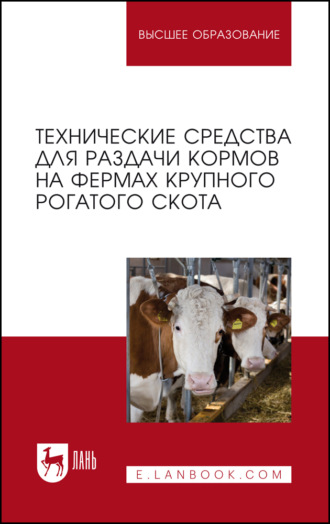 ВЫСШЕЕ ОБРАЗОВАНИЕ

ТЕХНИЧЕСКИЕ СРЕДСТВА ДЛЯ РАЗДАЧИ КОРМОВ НА ФЕРМАХ КРУПНОГО РОГАТОГО СКОТА

ЛАНЬ

E.LANBOOK.COM